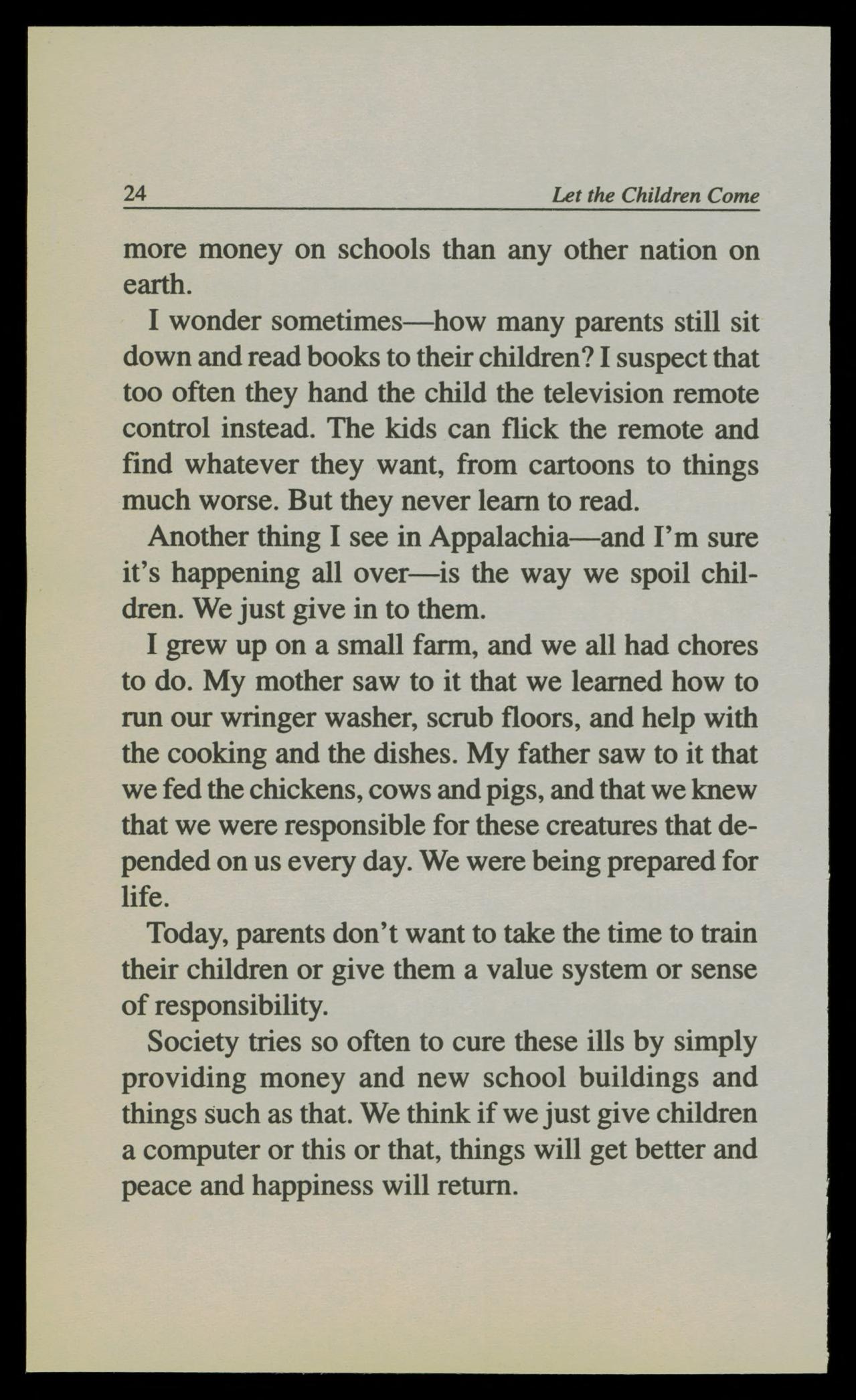 24 Let the Children Come

more money on schools than any other nation on earth.

I wonder sometimes—how many parents still sit down and read books to their children? I suspect that too often they hand the child the television remote control instead. The kids can flick the remote and find whatever they want, from cartoons to things much worse. But they never learn to read.

Another thing I see in Appalachia—and I'm sure it's happening all over—is the way we spoil children. We just give in to them.

I grew up on a small farm, and we all had chores to do. My mother saw to it that we learned how to run our wringer washer, scrub floors, and help with the cooking and the dishes. My father saw to it that we fed the chickens, cows and pigs, and that we knew that we were responsible for these creatures that depended on us every day. We were being prepared for life.

Today, parents don't want to take the time to train their children or give them a value system or sense of responsibility.

Society tries so often to cure these ills by simply providing money and new school buildings and things such as that. We think if we just give children a computer or this or that, things will get better and peace and happiness will return.